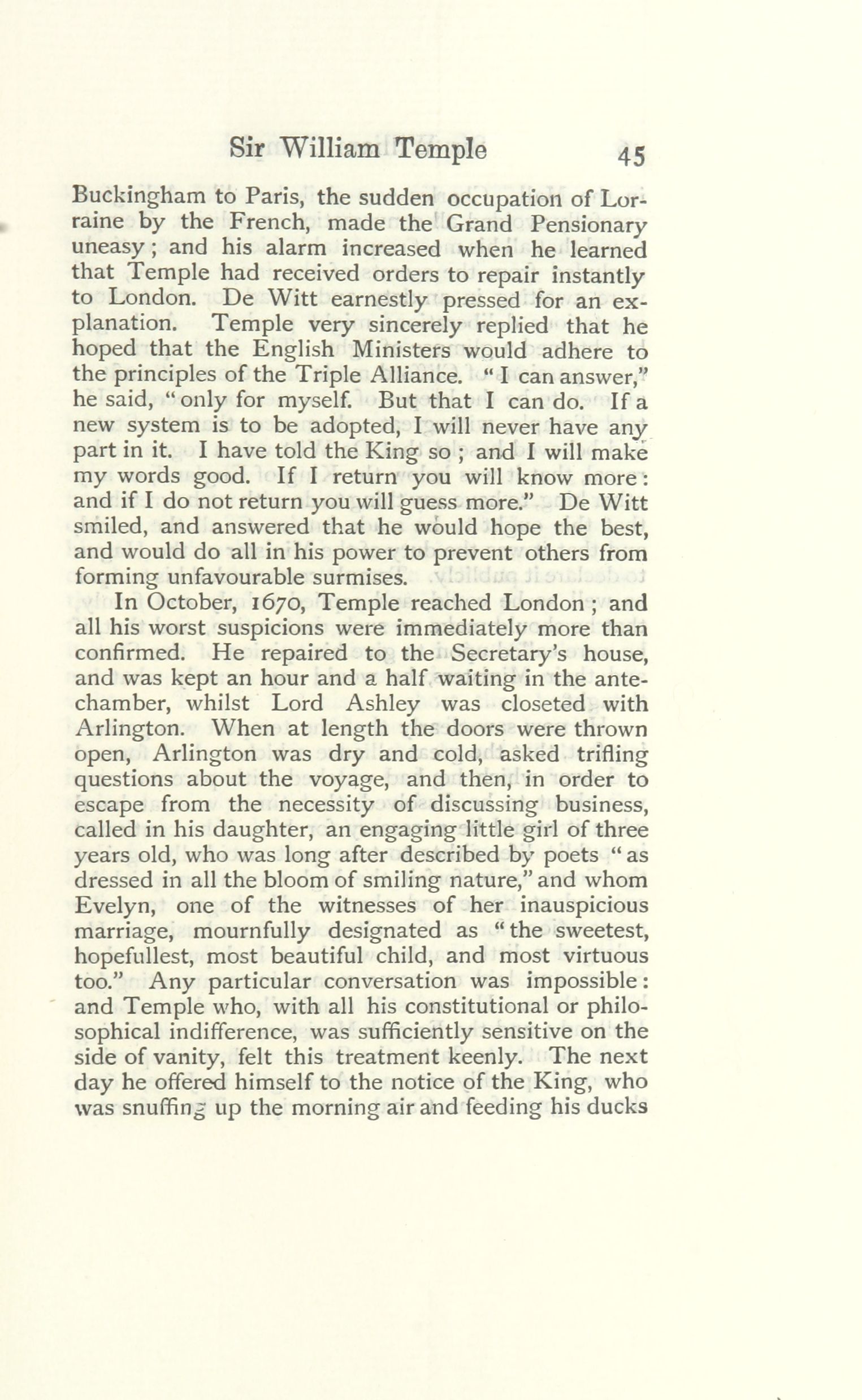 Sir William Temple 45

Buckingham to Paris, the sudden occupation of Lorraine by the French, made the Grand Pensionary uneasy; and his alarm increased when he learned that Temple had received orders to repair instantly to London. De Witt earnestly pressed for an explanation. Temple very sincerely replied that he hoped that the English Ministers would adhere to the principles of the Triple Alliance. "I can answer," he said, "only for myself. But that I can do. If a new system is to be adopted, I will never have any part in it. I have told the King so; and I will make my words good. If I return you will know more: and if I do not return you will guess more." De Witt smiled, and answered that he would hope the best, and would do all in his power to prevent others from forming unfavourable surmises.

In October, 1670, Temple reached London; and all his worst suspicions were immediately more than confirmed. He repaired to the Secretary's house, and was kept an hour and a half waiting in the antechamber, whilst Lord Ashley was closeted with Arlington. When at length the doors were thrown open, Arlington was dry and cold, asked trifling questions about the voyage, and then, in order to escape from the necessity of discussing business, called in his daughter, an engaging little girl of three years old, who was long after described by poets "as dressed in all the bloom of smiling nature," and whom Evelyn, one of the witnesses of her inauspicious marriage, mournfully designated as "the sweetest, hopefullest, most beautiful child, and most virtuous too." Any particular conversation was impossible: and Temple who, with all his constitutional or philosophical indifference, was sufficiently sensitive on the side of vanity, felt this treatment keenly. The next day he offered himself to the notice of the King, who was snuffing up the morning air and feeding his ducks